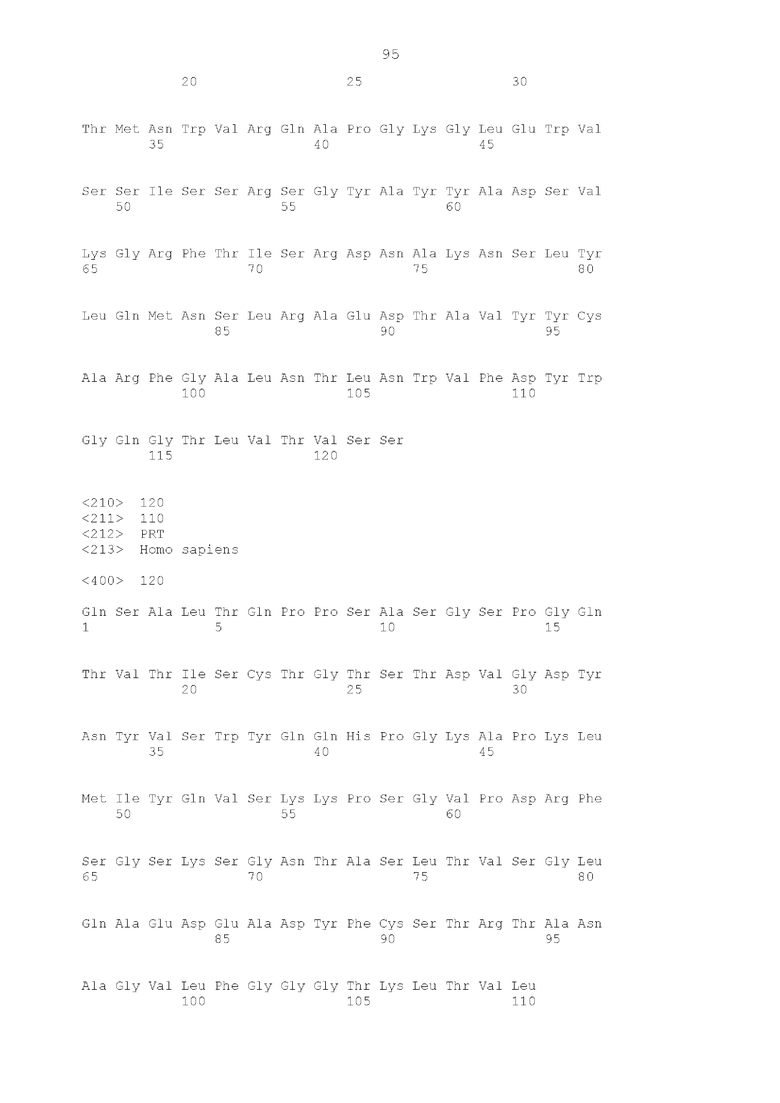 95

20 25 30

Thr Met Asn Trp Val Arg Gln Ala Pro Gly Lys Gly Leu Glu Trp Val
35 40 45

Ser Ser Ile Ser Ser Arg Ser Gly Tyr Ala Tyr Tyr Ala Asp Ser Val
50 55 60

Lys Gly Arg Phe Thr Ile Ser Arg Asp Asn Ala Lys Asn Ser Leu Tyr
65 70 75 80

Leu Gln Met Asn Ser Leu Arg Ala Glu Asp Thr Ala Val Tyr Tyr Cys
85 90 95

Ala Arg Phe Gly Ala Leu Asn Thr Leu Asn Trp Val Phe Asp Tyr Trp
100 105 110

Gly Gln Gly Thr Leu Val Thr Val Ser Ser
115 120

<210> 120
<211> 110
<212> PRT
<213> Homo sapiens

<400> 120

Gln Ser Ala Leu Thr Gln Pro Pro Ser Ala Ser Gly Ser Pro Gly Gln
1 5 10 15

Thr Val Thr Ile Ser Cys Thr Gly Thr Ser Thr Asp Val Gly Asp Tyr
20 25 30

Asn Tyr Val Ser Trp Tyr Gln Gln His Pro Gly Lys Ala Pro Lys Leu
35 40 45

Met Ile Tyr Gln Val Ser Lys Lys Pro Ser Gly Val Pro Asp Arg Phe
50 55 60

Ser Gly Ser Lys Ser Gly Asn Thr Ala Ser Leu Thr Val Ser Gly Leu
65 70 75 80

Gln Ala Glu Asp Glu Ala Asp Tyr Phe Cys Ser Thr Arg Thr Ala Asn
85 90 95

Ala Gly Val Leu Phe Gly Gly Gly Thr Lys Leu Thr Val Leu
100 105 110